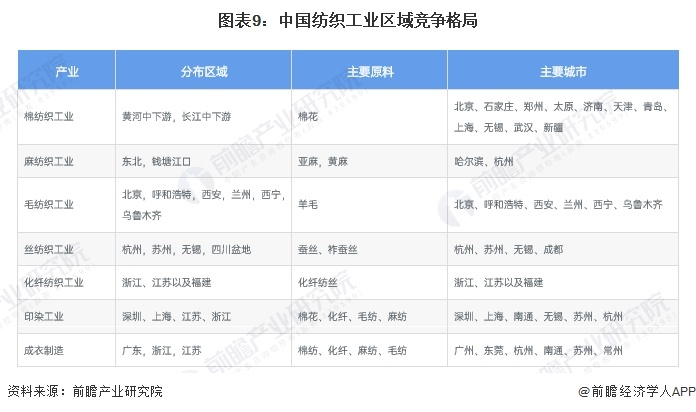 图表9：中国纺织工业区域竞争格局

| 产业 | 分布区域 | 主要原料 | 主要城市 |
|---|---|---|---|
| 棉纺织工业 | 黄河中下游，长江中下游 | 棉花 | 北京、石家庄、郑州、太原、济南、天津、青岛、上海、无锡、武汉、新疆 |
| 麻纺织工业 | 东北，钱塘江口 | 亚麻，黄麻 | 哈尔滨、杭州 |
| 毛纺织工业 | 北京，呼和浩特，西安，兰州，西宁，乌鲁木齐 | 羊毛 | 北京、呼和浩特、西安、兰州、西宁、乌鲁木齐 |
| 丝纺织工业 | 杭州，苏州，无锡，四川盆地 | 蚕丝、柞蚕丝 | 杭州、苏州、无锡、成都 |
| 化纤纺织工业 | 浙江、江苏以及福建 | 化纤纺丝 | 浙江、江苏以及福建 |
| 印染工业 | 深圳、上海、江苏、浙江 | 棉花、化纤、毛纺、麻纺 | 深圳、上海、南通、无锡、苏州、杭州 |
| 成衣制造 | 广东，浙江，江苏 | 棉纺、化纤、麻纺、毛纺 | 广州、东莞、杭州、南通、苏州、常州 |

资料来源：前瞻产业研究院

@前瞻经济学人APP